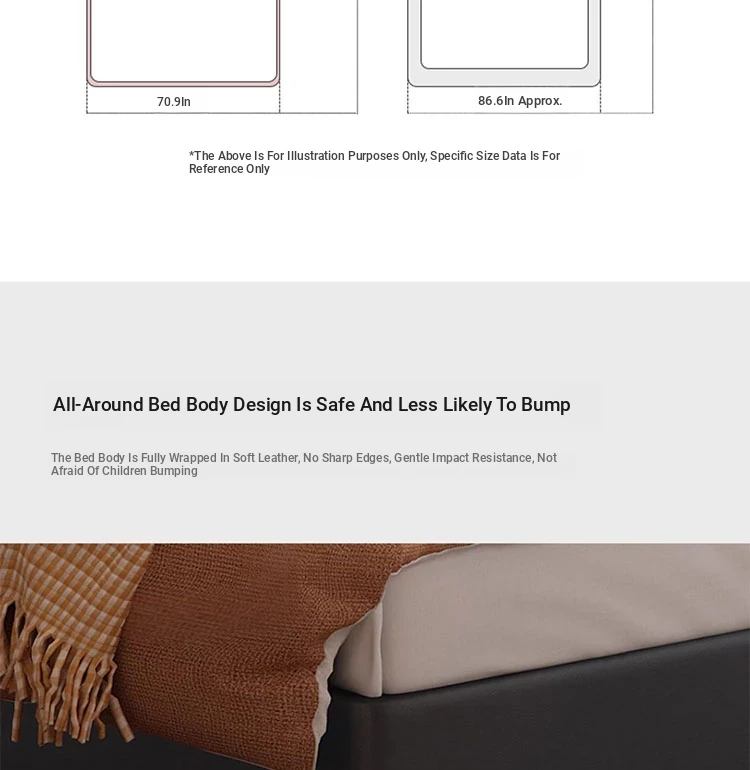 70.9In

86.6In Approx.

*The Above Is For Illustration Purposes Only, Specific Size Data Is For Reference Only

All-Around Bed Body Design Is Safe And Less Likely To Bump

The Bed Body Is Fully Wrapped In Soft Leather, No Sharp Edges, Gentle Impact Resistance, Not Afraid Of Children Bumping